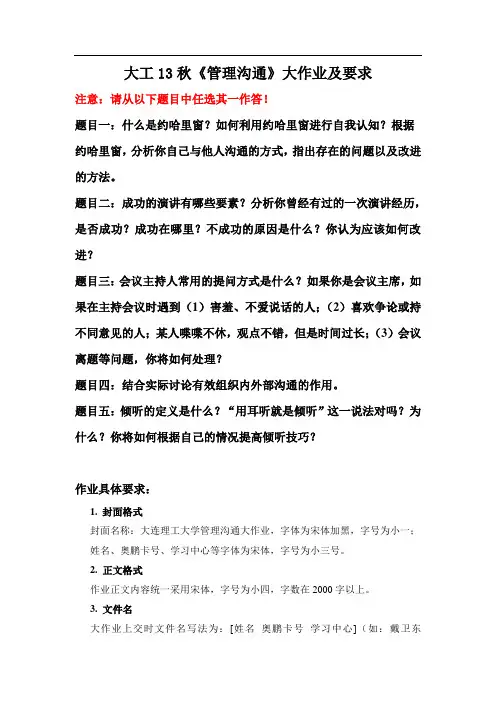 大工 13 秋《管理沟通》大作业及要求

注意：请从以下题目中任选其一作答！

题目一：什么是约哈里窗？如何利用约哈里窗进行自我认知？根据约哈里窗，分析你自己与他人沟通的方式，指出存在的问题以及改进的方法。

题目二：成功的演讲有哪些要素？分析你曾经有过的一次演讲经历，是否成功？成功在哪里？不成功的原因是什么？你认为应该如何改进？

题目三：会议主持人常用的提问方式是什么？如果你是会议主席，如果在主持会议时遇到（1）害羞、不爱说话的人；（2）喜欢争论或持不同意见的人；某人喋喋不休，观点不错，但是时间过长；（3）会议离题等问题，你将如何处理？

题目四：结合实际讨论有效组织内外部沟通的作用。

题目五：倾听的定义是什么？“用耳听就是倾听”这一说法对吗？为什么？你将如何根据自己的情况提高倾听技巧？

作业具体要求：

1. 封面格式

封面名称：大连理工大学管理沟通大作业，字体为宋体加黑，字号为小一；姓名、奥鹏卡号、学习中心等字体为宋体，字号为小三号。

2. 正文格式

作业正文内容统一采用宋体，字号为小四，字数在 2000 字以上。

3. 文件名

大作业上交时文件名写法为：[姓名 奥鹏卡号 学习中心]（如：戴卫东